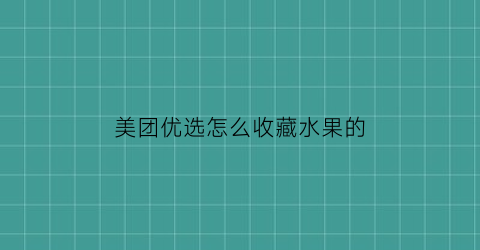 美团优选怎么收藏水果的